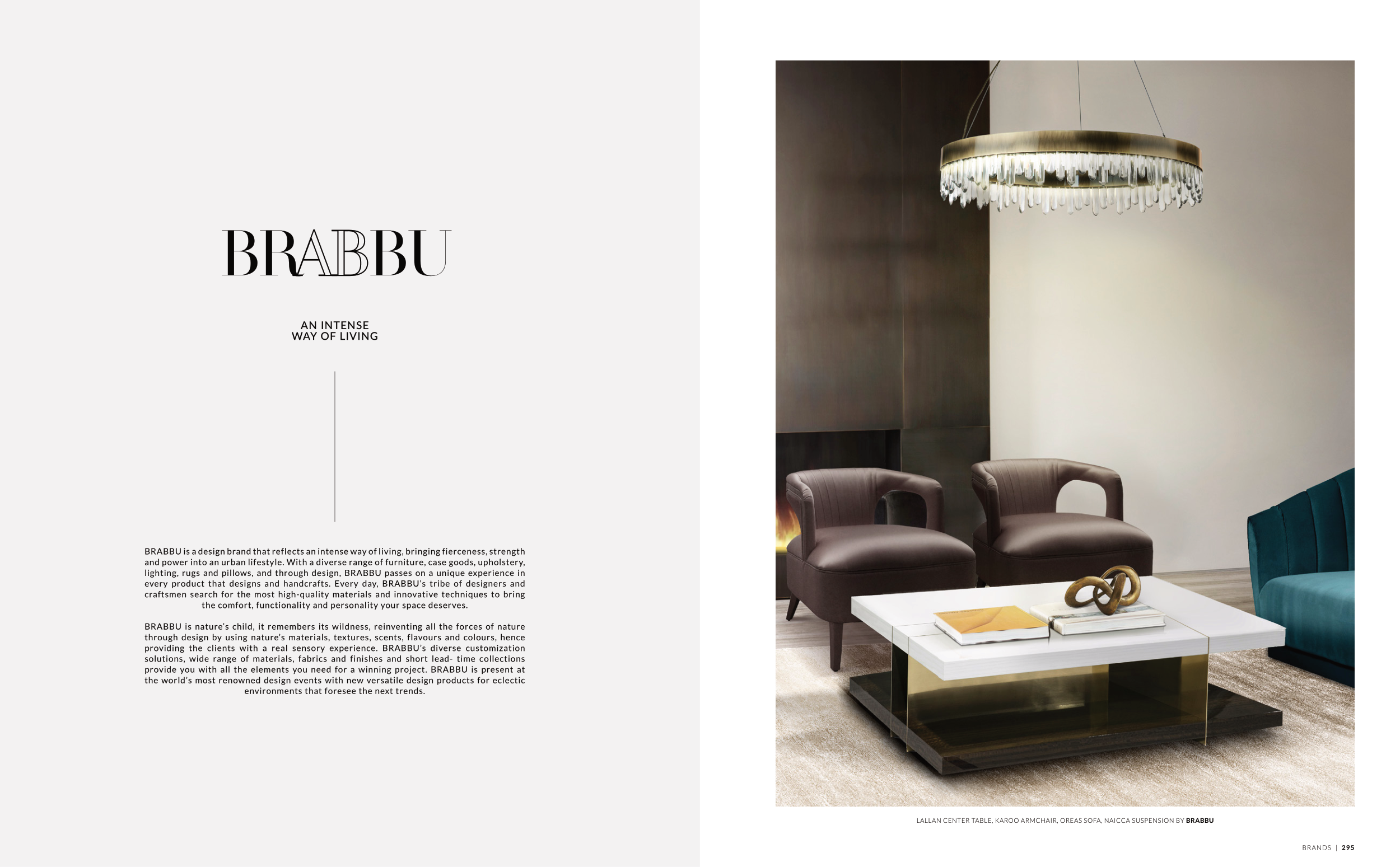 BRABBU

AN INTENSE
WAY OF LIVING

BRABBU is a design brand that reflects an intense way of living, bringing fierceness, strength and power into an urban lifestyle. With a diverse range of furniture, case goods, upholstery, lighting, rugs and pillows, and through design, BRABBU passes on a unique experience in every product that designs and handcrafts. Every day, BRABBU's tribe of designers and craftsmen search for the most high-quality materials and innovative techniques to bring the comfort, functionality and personality your space deserves.

BRABBU is nature's child, it remembers its wildness, reinventing all the forces of nature through design by using nature's materials, textures, scents, flavours and colours, hence providing the clients with a real sensory experience. BRABBU's diverse customization solutions, wide range of materials, fabrics and finishes and short lead- time collections provide you with all the elements you need for a winning project. BRABBU is present at the world's most renowned design events with new versatile design products for eclectic environments that foresee the next trends.

LALLAN CENTER TABLE, KAROO ARMCHAIR, OREAS SOFA, NAICCA SUSPENSION BY BRABBU

BRANDS | 295